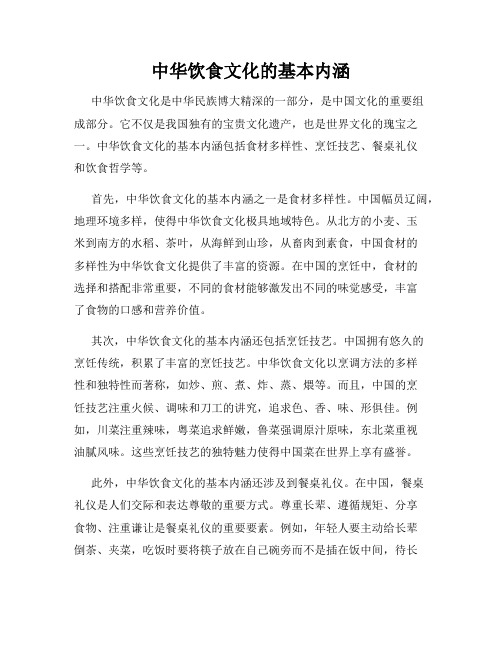 中华饮食文化的基本内涵

中华饮食文化是中华民族博大精深的一部分，是中国文化的重要组成部分。它不仅是我国独有的宝贵文化遗产，也是世界文化的瑰宝之一。中华饮食文化的基本内涵包括食材多样性、烹饪技艺、餐桌礼仪和饮食哲学等。

首先，中华饮食文化的基本内涵之一是食材多样性。中国幅员辽阔，地理环境多样，使得中华饮食文化极具地域特色。从北方的小麦、玉米到南方的水稻、茶叶，从海鲜到山珍，从畜肉到素食，中国食材的多样性为中华饮食文化提供了丰富的资源。在中国的烹饪中，食材的选择和搭配非常重要，不同的食材能够激发出不同的味觉感受，丰富了食物的口感和营养价值。

其次，中华饮食文化的基本内涵还包括烹饪技艺。中国拥有悠久的烹饪传统，积累了丰富的烹饪技艺。中华饮食文化以烹调方法的多样性和独特性而著称，如炒、煎、煮、炸、蒸、煨等。而且，中国的烹饪技艺注重火候、调味和刀工的讲究，追求色、香、味、形俱佳。例如，川菜注重辣味，粤菜追求鲜嫩，鲁菜强调原汁原味，东北菜重视油腻风味。这些烹饪技艺的独特魅力使得中国菜在世界上享有盛誉。

此外，中华饮食文化的基本内涵还涉及到餐桌礼仪。在中国，餐桌礼仪是人们交际和表达尊敬的重要方式。尊重长辈、遵循规矩、分享食物、注重谦让是餐桌礼仪的重要要素。例如，年轻人要主动给长辈倒茶、夹菜，吃饭时要将筷子放在自己碗旁而不是插在饭中间，待长